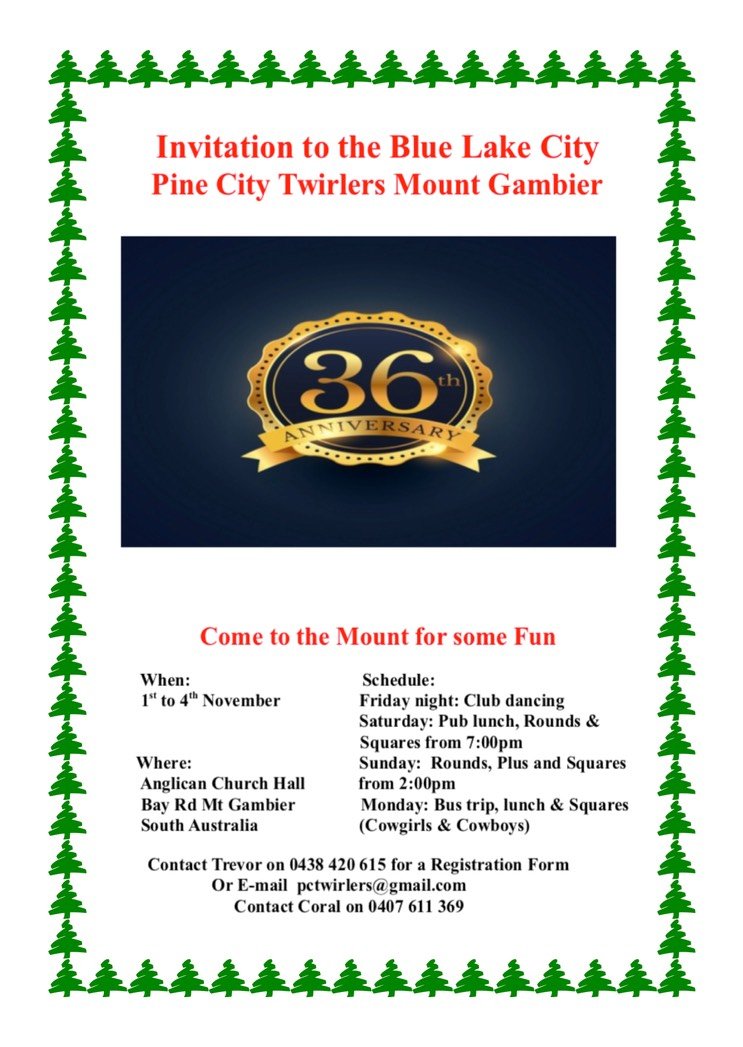 Invitation to the Blue Lake City
Pine City Twirlers Mount Gambier

36th
ANNIVERSARY

Come to the Mount for some Fun

When:
1st to 4th November

Where:
Anglican Church Hall
Bay Rd Mt Gambier
South Australia

Schedule:
Friday night: Club dancing
Saturday: Pub lunch, Rounds & Squares from 7:00pm
Sunday: Rounds, Plus and Squares from 2:00pm
Monday: Bus trip, lunch & Squares (Cowgirls & Cowboys)

Contact Trevor on 0438 420 615 for a Registration Form
Or E-mail pctwirlers@gmail.com
Contact Coral on 0407 611 369